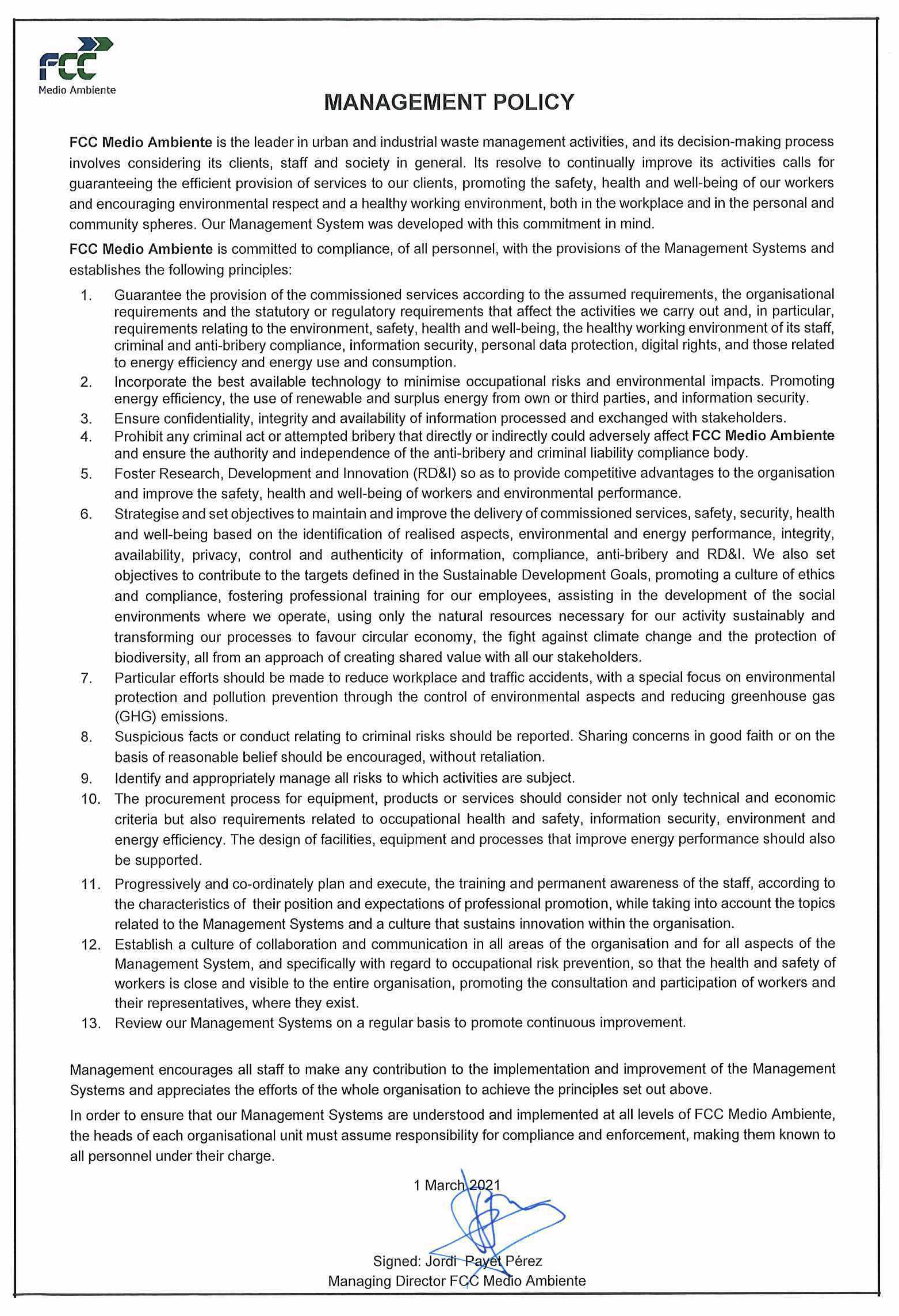 FCC
Medio Ambiente

MANAGEMENT POLICY

FCC Medio Ambiente is the leader in urban and industrial waste management activities, and its decision-making process involves considering its clients, staff and society in general. Its resolve to continually improve its activities calls for guaranteeing the efficient provision of services to our clients, promoting the safety, health and well-being of our workers and encouraging environmental respect and a healthy working environment, both in the workplace and in the personal and community spheres. Our Management System was developed with this commitment in mind.

FCC Medio Ambiente is committed to compliance, of all personnel, with the provisions of the Management Systems and establishes the following principles:

1. Guarantee the provision of the commissioned services according to the assumed requirements, the organisational requirements and the statutory or regulatory requirements that affect the activities we carry out and, in particular, requirements relating to the environment, safety, health and well-being, the healthy working environment of its staff, criminal and anti-bribery compliance, information security, personal data protection, digital rights, and those related to energy efficiency and energy use and consumption.
2. Incorporate the best available technology to minimise occupational risks and environmental impacts. Promoting energy efficiency, the use of renewable and surplus energy from own or third parties, and information security.
3. Ensure confidentiality, integrity and availability of information processed and exchanged with stakeholders.
4. Prohibit any criminal act or attempted bribery that directly or indirectly could adversely affect FCC Medio Ambiente and ensure the authority and independence of the anti-bribery and criminal liability compliance body.
5. Foster Research, Development and Innovation (RD&I) so as to provide competitive advantages to the organisation and improve the safety, health and well-being of workers and environmental performance.
6. Strategise and set objectives to maintain and improve the delivery of commissioned services, safety, security, health and well-being based on the identification of realised aspects, environmental and energy performance, integrity, availability, privacy, control and authenticity of information, compliance, anti-bribery and RD&I. We also set objectives to contribute to the targets defined in the Sustainable Development Goals, promoting a culture of ethics and compliance, fostering professional training for our employees, assisting in the development of the social environments where we operate, using only the natural resources necessary for our activity sustainably and transforming our processes to favour circular economy, the fight against climate change and the protection of biodiversity, all from an approach of creating shared value with all our stakeholders.
7. Particular efforts should be made to reduce workplace and traffic accidents, with a special focus on environmental protection and pollution prevention through the control of environmental aspects and reducing greenhouse gas (GHG) emissions.
8. Suspicious facts or conduct relating to criminal risks should be reported. Sharing concerns in good faith or on the basis of reasonable belief should be encouraged, without retaliation.
9. Identify and appropriately manage all risks to which activities are subject.
10. The procurement process for equipment, products or services should consider not only technical and economic criteria but also requirements related to occupational health and safety, information security, environment and energy efficiency. The design of facilities, equipment and processes that improve energy performance should also be supported.
11. Progressively and co-ordinately plan and execute, the training and permanent awareness of the staff, according to the characteristics of their position and expectations of professional promotion, while taking into account the topics related to the Management Systems and a culture that sustains innovation within the organisation.
12. Establish a culture of collaboration and communication in all areas of the organisation and for all aspects of the Management System, and specifically with regard to occupational risk prevention, so that the health and safety of workers is close and visible to the entire organisation, promoting the consultation and participation of workers and their representatives, where they exist.
13. Review our Management Systems on a regular basis to promote continuous improvement.

Management encourages all staff to make any contribution to the implementation and improvement of the Management Systems and appreciates the efforts of the whole organisation to achieve the principles set out above.

In order to ensure that our Management Systems are understood and implemented at all levels of FCC Medio Ambiente, the heads of each organisational unit must assume responsibility for compliance and enforcement, making them known to all personnel under their charge.

1 March 2021

Signed: Jordi Payet Pérez
Managing Director FCC Medio Ambiente